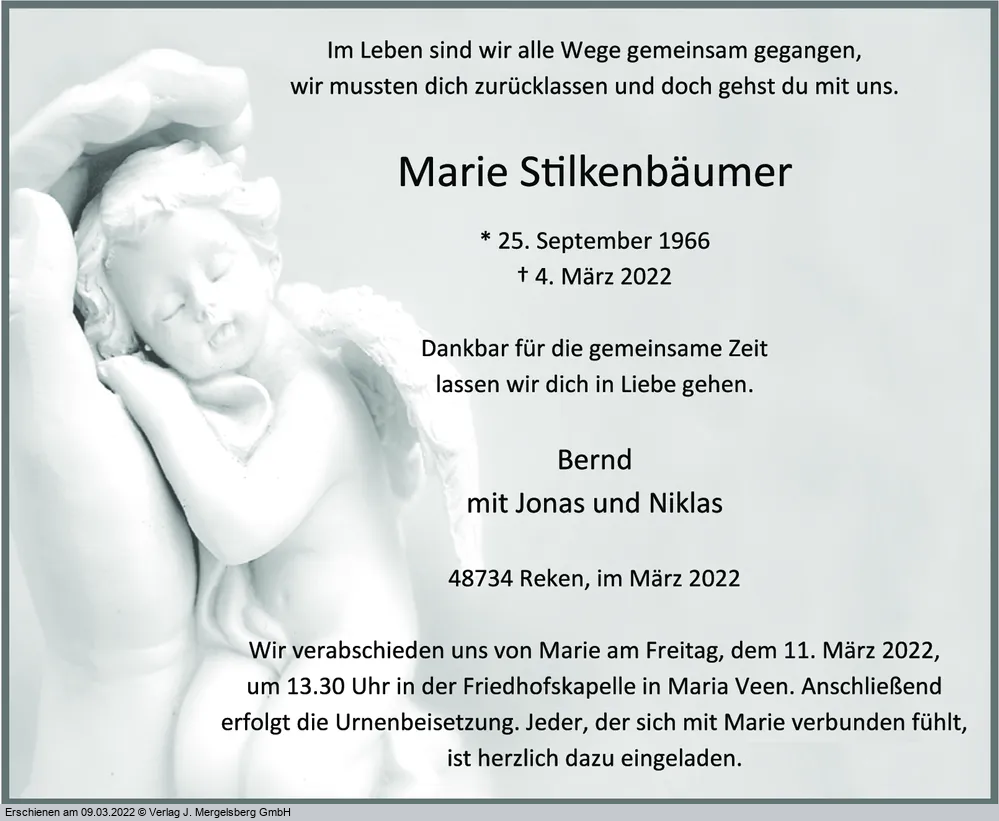 Im Leben sind wir alle Wege gemeinsam gegangen,
wir mussten dich zurücklassen und doch gehst du mit uns.

Marie Stilkenbäumer

* 25. September 1966
† 4. März 2022

Dankbar für die gemeinsame Zeit
lassen wir dich in Liebe gehen.

Bernd
mit Jonas und Niklas

48734 Reken, im März 2022

Wir verabschieden uns von Marie am Freitag, dem 11. März 2022, um 13.30 Uhr in der Friedhofskapelle in Maria Veen. Anschließend erfolgt die Urnenbeisetzung. Jeder, der sich mit Marie verbunden fühlt, ist herzlich dazu eingeladen.

Erschienen am 09.03.2022 © Verlag J. Mergelsberg GmbH